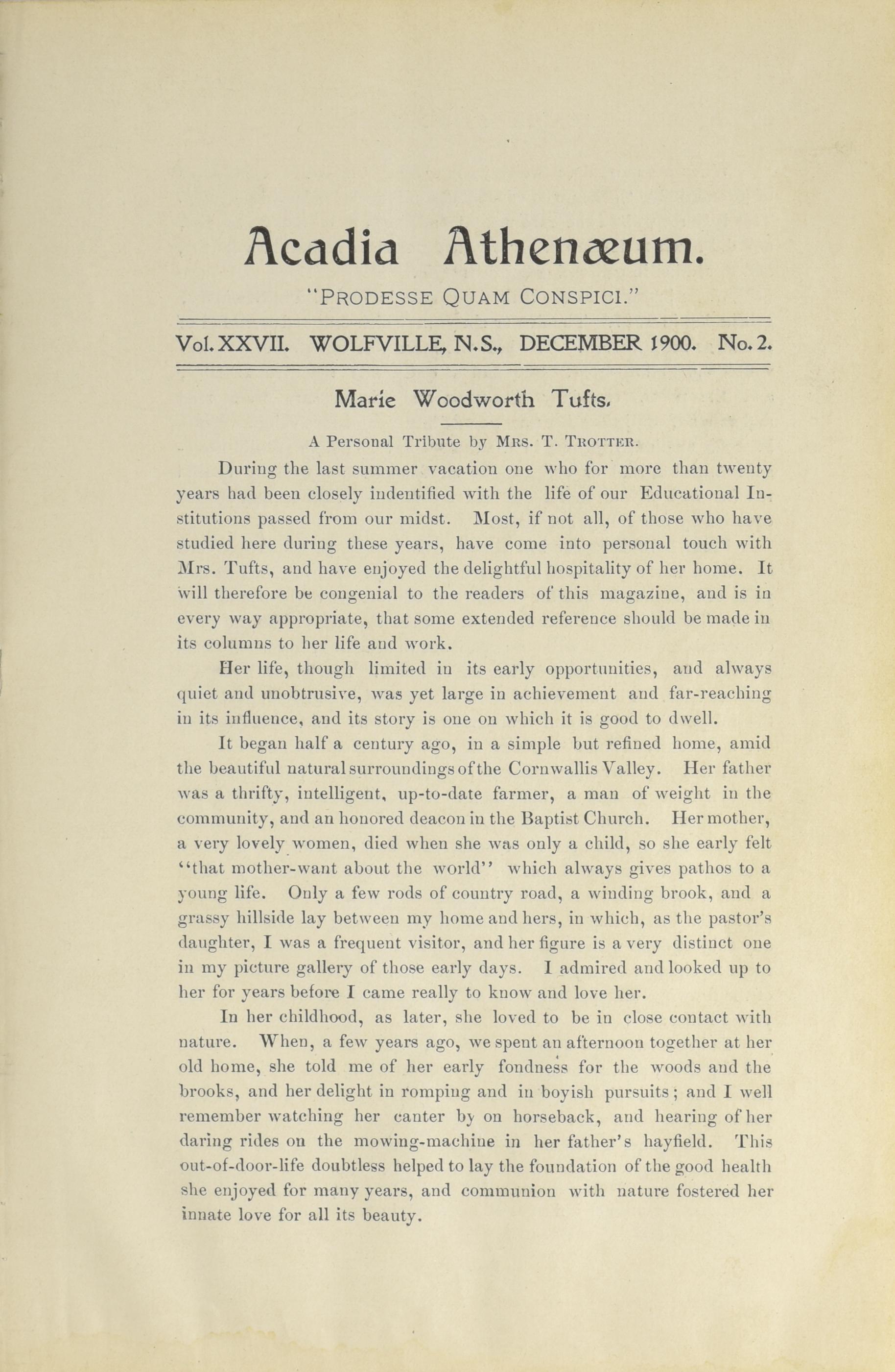 Acadia Athenæum.

"PRODESSE QUAM CONSPICI."

Vol. XXVII. WOLFVILLE, N.S., DECEMBER 1900. No. 2.

Marie Woodworth Tufts.

A Personal Tribute by MRS. T. TROTTER.

During the last summer vacation one who for more than twenty years had been closely indentified with the life of our Educational Institutions passed from our midst. Most, if not all, of those who have studied here during these years, have come into personal touch with Mrs. Tufts, and have enjoyed the delightful hospitality of her home. It will therefore be congenial to the readers of this magazine, and is in every way appropriate, that some extended reference should be made in its columns to her life and work.

Her life, though limited in its early opportunities, and always quiet and unobtrusive, was yet large in achievement and far-reaching in its influence, and its story is one on which it is good to dwell.

It began half a century ago, in a simple but refined home, amid the beautiful natural surroundings of the Cornwallis Valley. Her father was a thrifty, intelligent, up-to-date farmer, a man of weight in the community, and an honored deacon in the Baptist Church. Her mother, a very lovely women, died when she was only a child, so she early felt "that mother-want about the world" which always gives pathos to a young life. Only a few rods of country road, a winding brook, and a grassy hillside lay between my home and hers, in which, as the pastor's daughter, I was a frequent visitor, and her figure is a very distinct one in my picture gallery of those early days. I admired and looked up to her for years before I came really to know and love her.

In her childhood, as later, she loved to be in close contact with nature. When, a few years ago, we spent an afternoon together at her old home, she told me of her early fondness for the woods and the brooks, and her delight in romping and in boyish pursuits; and I well remember watching her canter by on horseback, and hearing of her daring rides on the mowing-machine in her father's hayfield. This out-of-door-life doubtless helped to lay the foundation of the good health she enjoyed for many years, and communion with nature fostered her innate love for all its beauty.